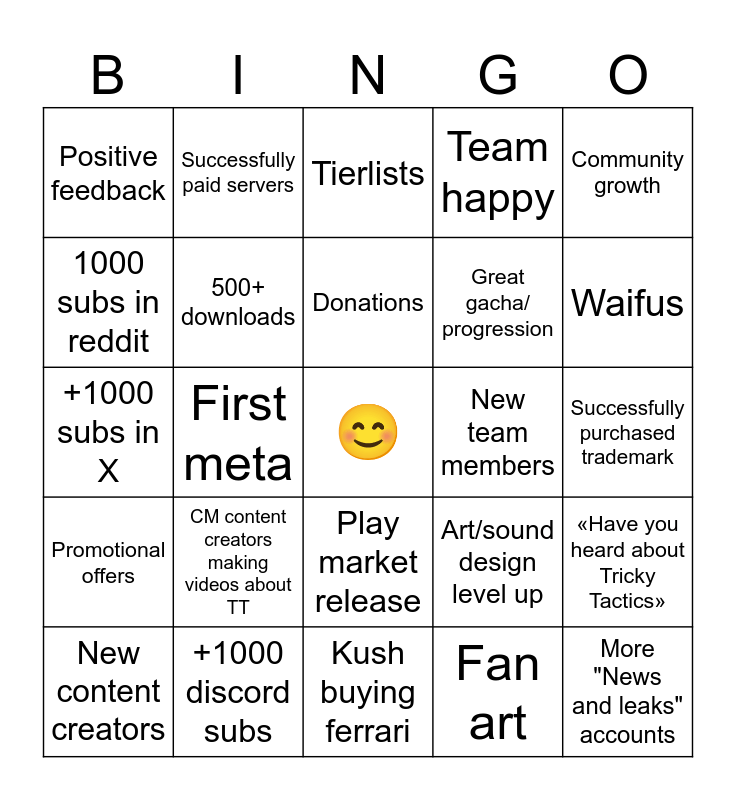 | B | I | N | G | O |
|---|---|---|---|---|
| Positive feedback | Successfully paid servers | Tierlists | Team happy | Community growth |
| 1000 subs in reddit | 500+ downloads | Donations | Great gacha/ progression | Waifus |
| +1000 subs in X | First meta | 😊 | New team members | Successfully purchased trademark |
| Promotional offers | CM content creators making videos about TT | Play market release | Art/sound design level up | «Have you heard about Tricky Tactics» |
| New content creators | +1000 discord subs | Kush buying ferrari | Fan art | More "News and leaks" accounts |